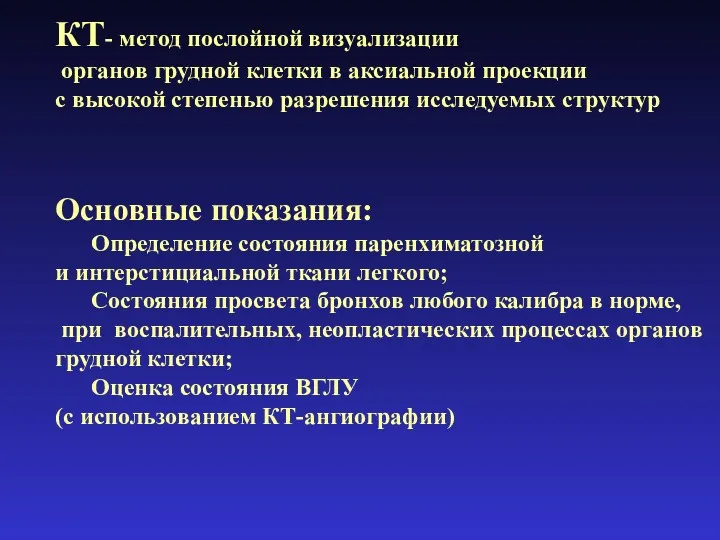 КТ- метод послойной визуализации органов грудной клетки в аксиальной проекции с высокой степенью разрешения исследуемых структур

Основные показания:
Определение состояния паренхиматозной и интерстициальной ткани легкого;
Состояния просвета бронхов любого калибра в норме, при воспалительных, неопластических процессах органов грудной клетки;
Оценка состояния ВГЛУ (с использованием КТ-ангиографии)